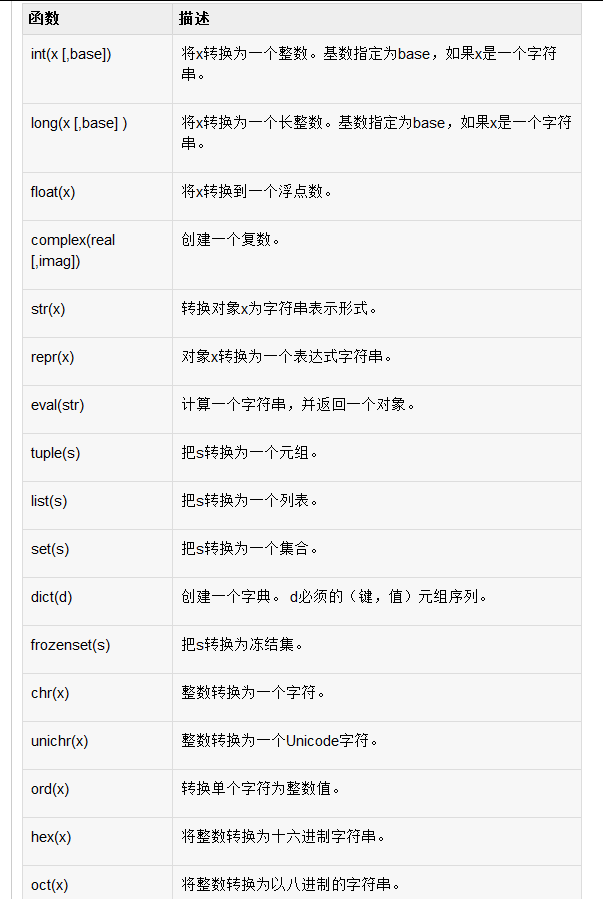 | 函数 | 描述 |
|---|---|
| int(x [,base]) | 将x转换为一个整数。基数指定为base，如果x是一个字符串。 |
| long(x [,base] ) | 将x转换为一个长整数。基数指定为base，如果x是一个字符串。 |
| float(x) | 将x转换到一个浮点数。 |
| complex(real [,imag]) | 创建一个复数。 |
| str(x) | 转换对象x为字符串表示形式。 |
| repr(x) | 对象x转换为一个表达式字符串。 |
| eval(str) | 计算一个字符串，并返回一个对象。 |
| tuple(s) | 把s转换为一个元组。 |
| list(s) | 把s转换为一个列表。 |
| set(s) | 把s转换为一个集合。 |
| dict(d) | 创建一个字典。 d必须的（键，值）元组序列。 |
| frozenset(s) | 把s转换为冻结集。 |
| chr(x) | 整数转换为一个字符。 |
| unichr(x) | 整数转换为一个Unicode字符。 |
| ord(x) | 转换单个字符为整数值。 |
| hex(x) | 将整数转换为十六进制字符串。 |
| oct(x) | 将整数转换为以八进制的字符串。 |